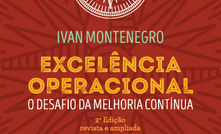 IVAN MONTENEGRO

EXCELÊNCIA OPERACIONAL

O DESAFIO DA MELHORIA CONTÍNUA

2ª Edição
revista e ampliada